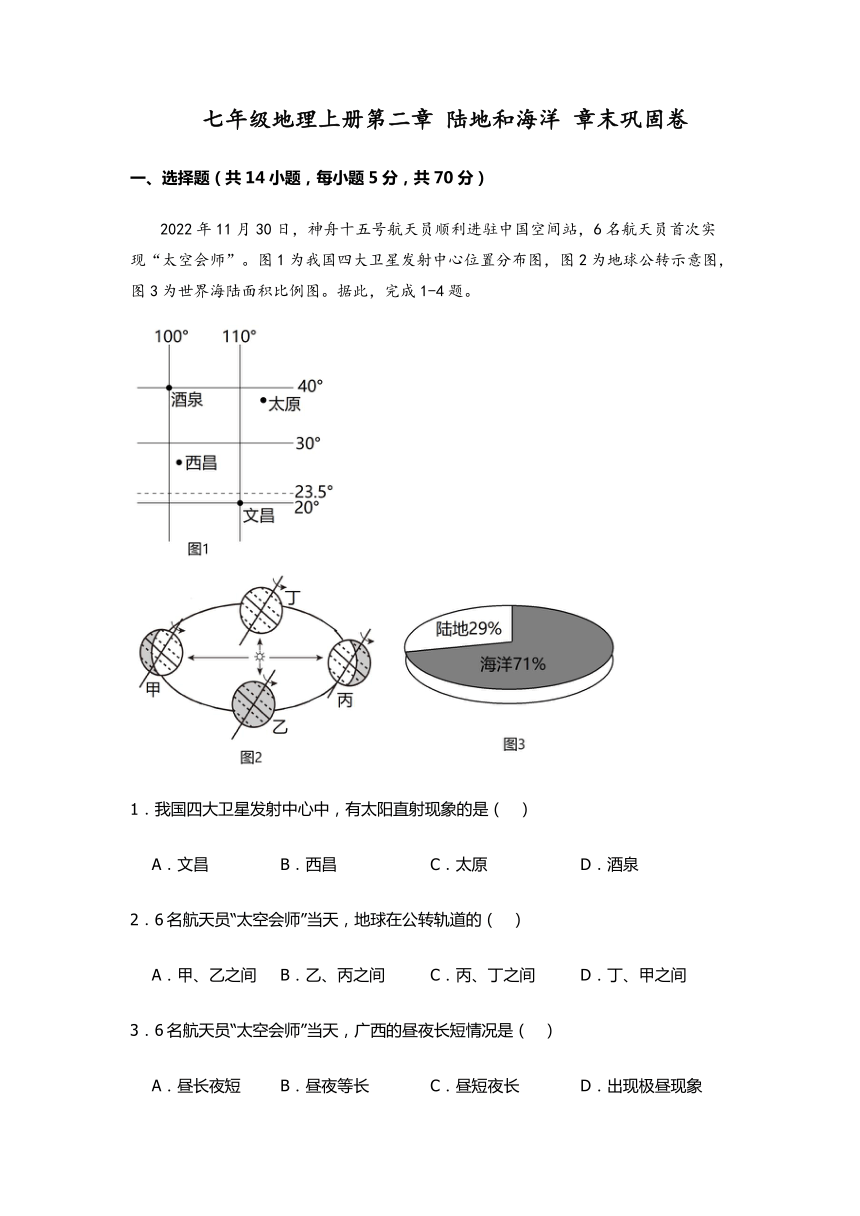 七年级地理上册第二章 陆地和海洋 章末巩固卷

一、选择题（共 14 小题，每小题 5 分，共 70 分）

2022 年 11 月 30 日，神舟十五号航天员顺利进驻中国空间站，6 名航天员首次实现“太空会师”。图 1 为我国四大卫星发射中心位置分布图，图 2 为地球公转示意图，图 3 为世界海陆面积比例图。据此，完成 1-4 题。

100°
110°
40°
酒泉
太原
30°
西昌
23.5°
20°
文昌
图1

丁
甲
丙
乙
图2

陆地29%
海洋71%
图3

1．我国四大卫星发射中心中，有太阳直射现象的是（ ）

A．文昌 B．西昌 C．太原 D．酒泉

2．6 名航天员“太空会师”当天，地球在公转轨道的（ ）

A．甲、乙之间 B．乙、丙之间 C．丙、丁之间 D．丁、甲之间

3．6 名航天员“太空会师”当天，广西的昼夜长短情况是（ ）

A．昼长夜短 B．昼夜等长 C．昼短夜长 D．出现极昼现象